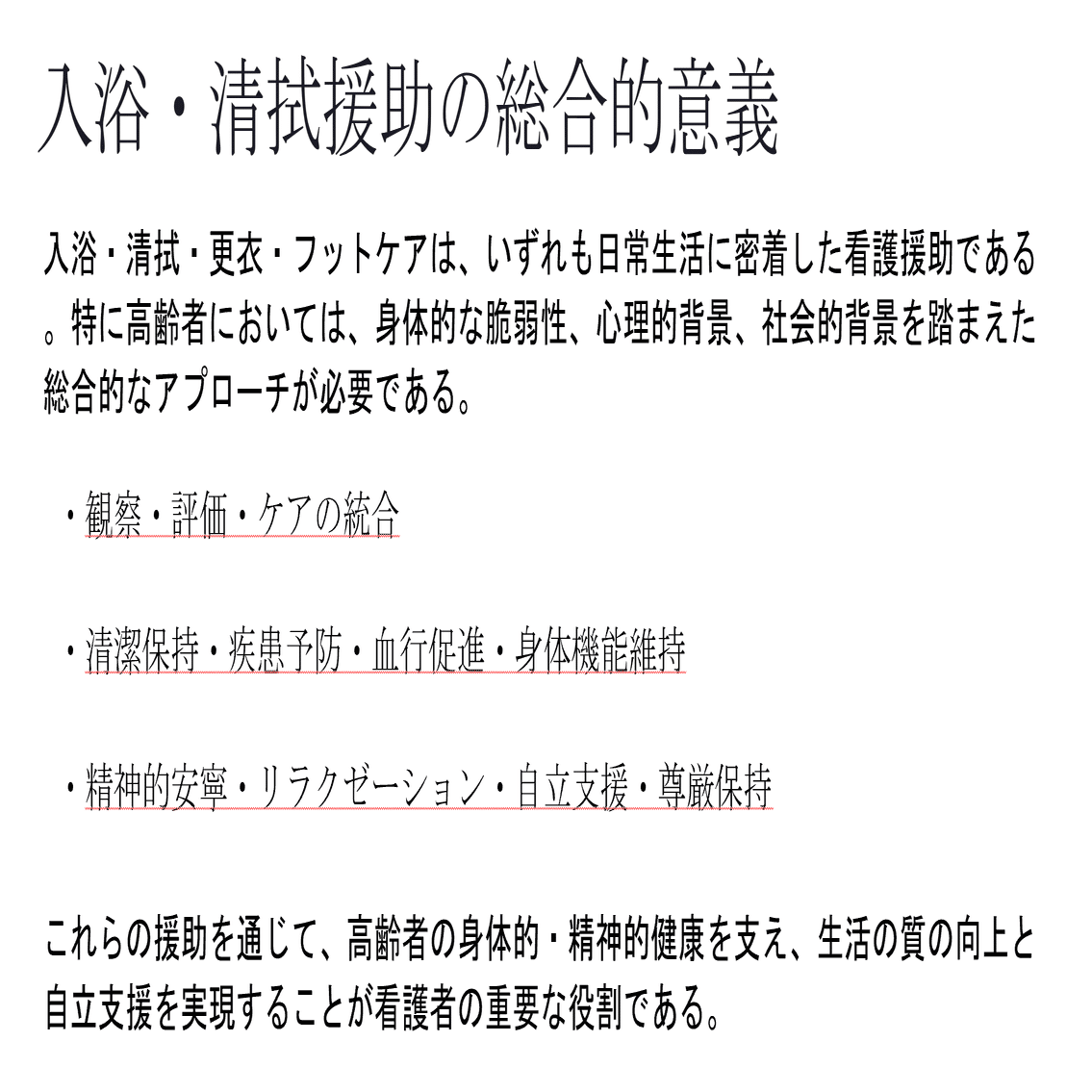 入浴・清拭援助の総合的意義

入浴・清拭・更衣・フットケアは、いずれも日常生活に密着した看護援助である。特に高齢者においては、身体的な脆弱性、心理的背景、社会的背景を踏まえた総合的なアプローチが必要である。

・観察・評価・ケアの統合

・清潔保持・疾患予防・血行促進・身体機能維持

・精神的安寧・リラクゼーション・自立支援・尊厳保持

これらの援助を通じて、高齢者の身体的・精神的健康を支え、生活の質の向上と自立支援を実現することが看護者の重要な役割である。